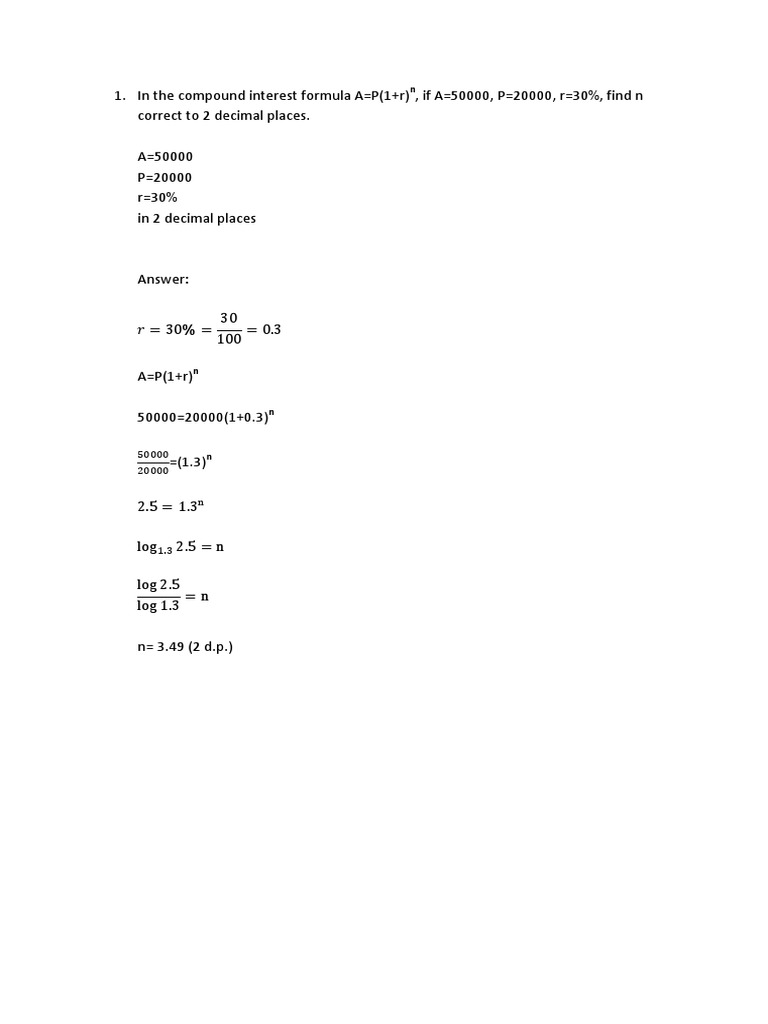 1. In the compound interest formula $A=P(1+r)^n$, if A=50000, P=20000, r=30%, find n correct to 2 decimal places.

A=50000
P=20000
r=30%
in 2 decimal places

Answer:

$r = 30\% = \frac{30}{100} = 0.3$

$A=P(1+r)^n$

$50000=20000(1+0.3)^n$

$\frac{50000}{20000}=(1.3)^n$

$2.5 = 1.3^n$

$\log_{1.3} 2.5 = n$

$\frac{\log 2.5}{\log 1.3} = n$

n= 3.49 (2 d.p.)